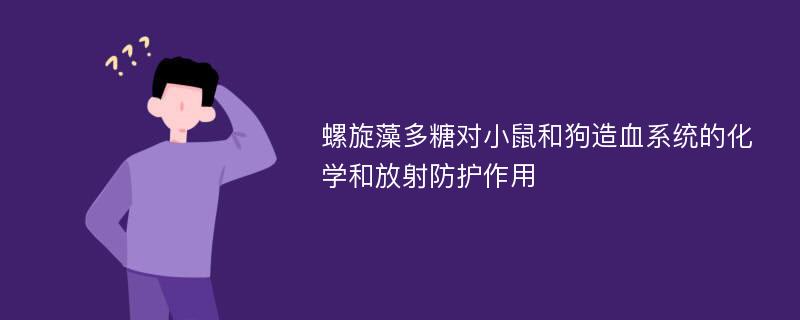 ???

螺旋藻多糖对小鼠和狗造血系统的化学和放射防护作用